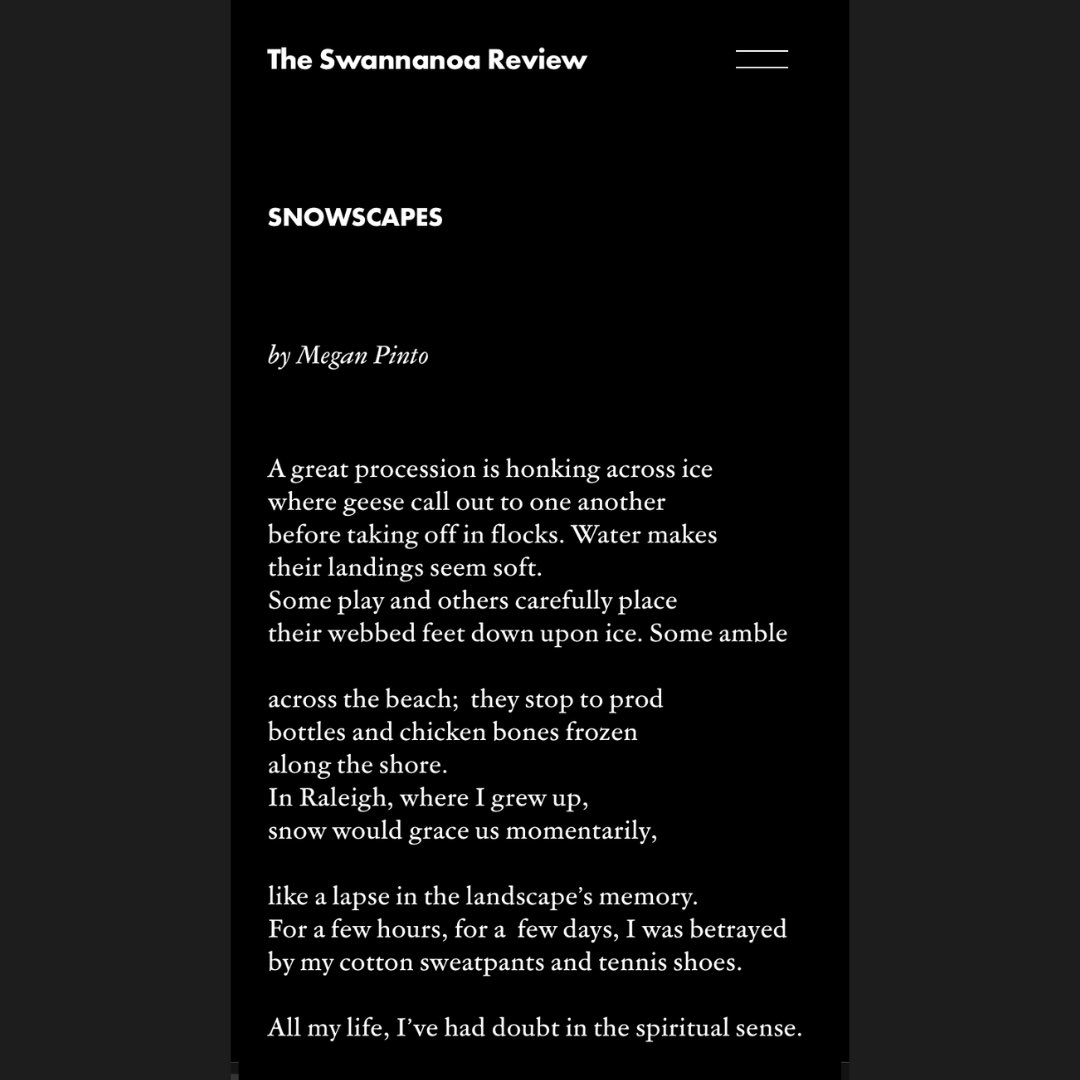 The Swannanoa Review

SNOWSCAPES

by Megan Pinto

A great procession is honking across ice
where geese call out to one another
before taking off in flocks. Water makes
their landings seem soft.
Some play and others carefully place
their webbed feet down upon ice. Some amble

across the beach; they stop to prod
bottles and chicken bones frozen
along the shore.
In Raleigh, where I grew up,
snow would grace us momentarily,

like a lapse in the landscape's memory.
For a few hours, for a few days, I was betrayed
by my cotton sweatpants and tennis shoes.

All my life, I've had doubt in the spiritual sense.